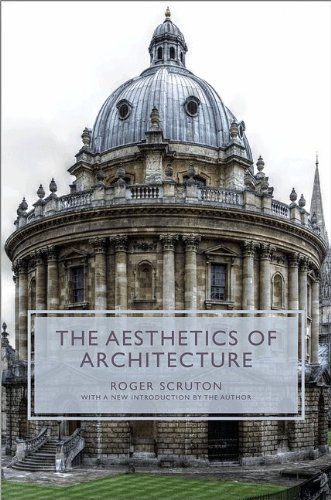 THE AESTHETICS OF ARCHITECTURE

ROGER SCRUTON
WITH A NEW INTRODUCTION BY THE AUTHOR